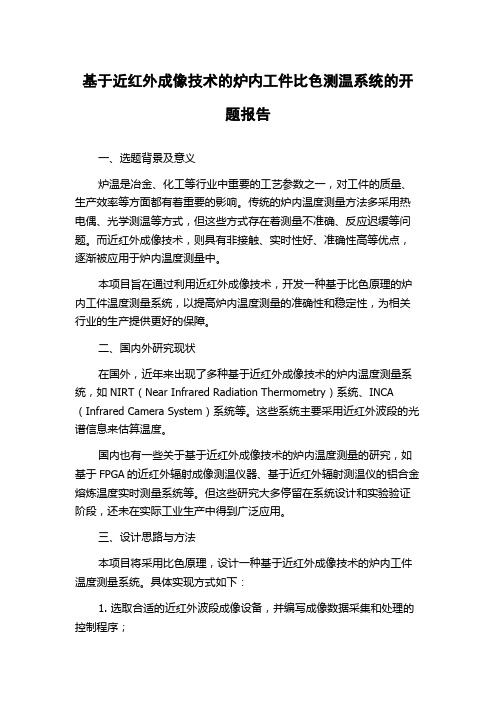 基于近红外成像技术的炉内工件比色测温系统的开题报告

一、选题背景及意义

炉温是冶金、化工等行业中重要的工艺参数之一，对工件的质量、生产效率等方面都有着重要的影响。传统的炉内温度测量方法多采用热电偶、光学测温等方式，但这些方式存在着测量不准确、反应迟缓等问题。而近红外成像技术，则具有非接触、实时性好、准确性高等优点，逐渐被应用于炉内温度测量中。

本项目旨在通过利用近红外成像技术，开发一种基于比色原理的炉内工件温度测量系统，以提高炉内温度测量的准确性和稳定性，为相关行业的生产提供更好的保障。

二、国内外研究现状

在国外，近年来出现了多种基于近红外成像技术的炉内温度测量系统，如 NIRT（Near Infrared Radiation Thermometry）系统、INCA（Infrared Camera System）系统等。这些系统主要采用近红外波段的光谱信息来估算温度。

国内也有一些关于基于近红外成像技术的炉内温度测量的研究，如基于 FPGA 的近红外辐射成像测温仪器、基于近红外辐射测温仪的铝合金熔炼温度实时测量系统等。但这些研究大多停留在系统设计和实验验证阶段，还未在实际工业生产中得到广泛应用。

三、设计思路与方法

本项目将采用比色原理，设计一种基于近红外成像技术的炉内工件温度测量系统。具体实现方式如下：

1. 选取合适的近红外波段成像设备，并编写成像数据采集和处理的控制程序；